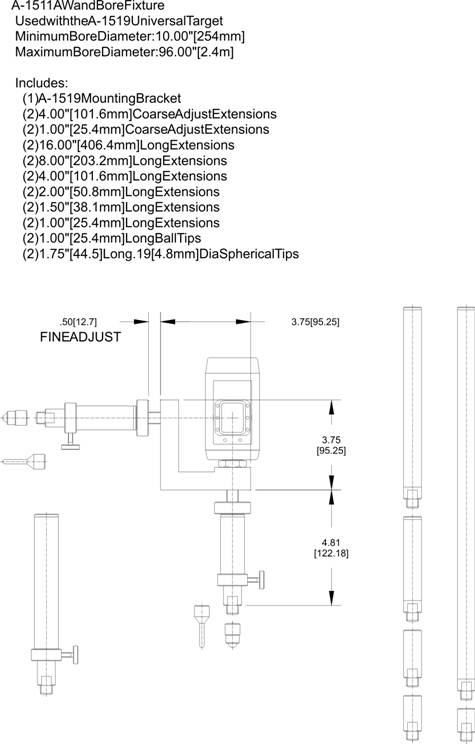 A-1511AWandBoreFixture
UsedwiththeA-1519UniversalTarget
MinimumBoreDiameter:10.00"[254mm]
MaximumBoreDiameter:96.00"[2.4m]

Includes:
(1)A-1519MountingBracket
(2)4.00"[101.6mm]CoarseAdjustExtensions
(2)1.00"[25.4mm]CoarseAdjustExtensions
(2)16.00"[406.4mm]LongExtensions
(2)8.00"[203.2mm]LongExtensions
(2)4.00"[101.6mm]LongExtensions
(2)2.00"[50.8mm]LongExtensions
(2)1.50"[38.1mm]LongExtensions
(2)1.00"[25.4mm]LongExtensions
(2)1.00"[25.4mm]LongBallTips
(2)1.75"[44.5]Long.19[4.8mm]DiaSphericalTips

.50[12.7]
FINEADJUST
3.75[95.25]
3.75
[95.25]
4.81
[122.18]